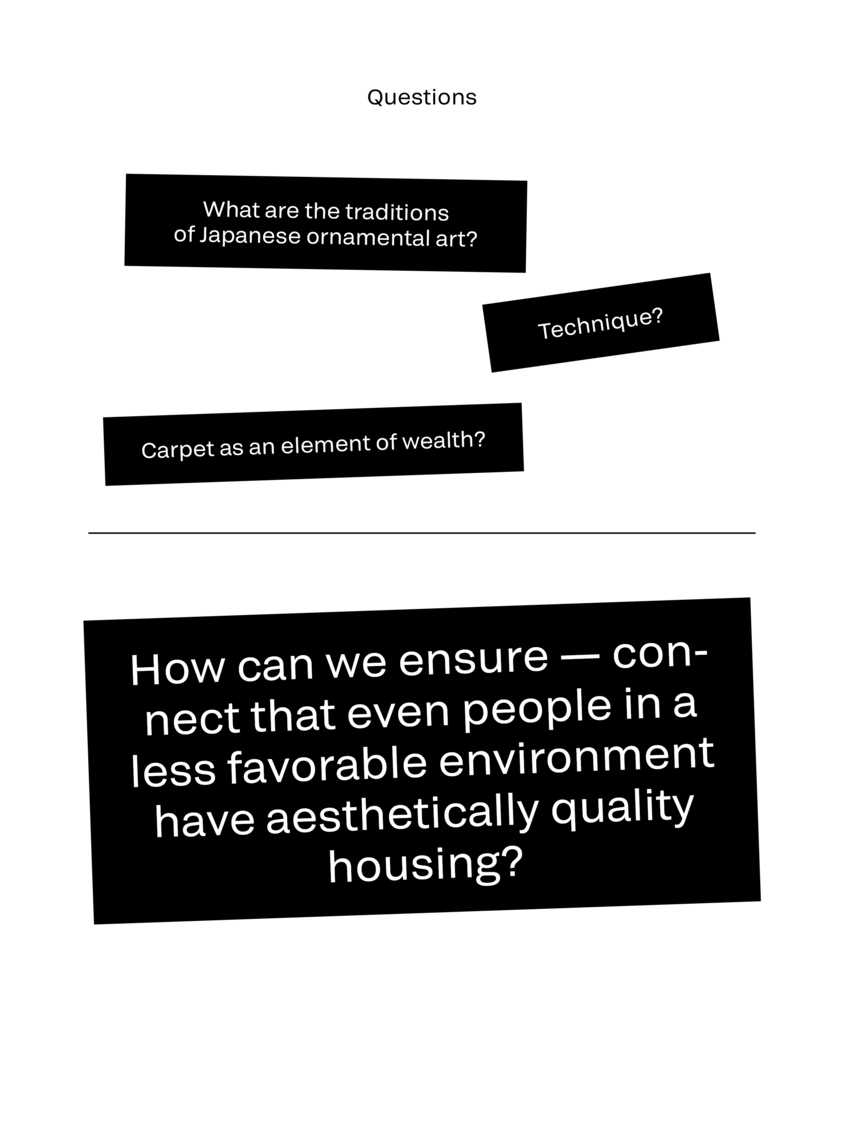 Questions

What are the traditions of Japanese ornamental art?

Technique?

Carpet as an element of wealth?

How can we ensure — connect that even people in a less favorable environment have aesthetically quality housing?